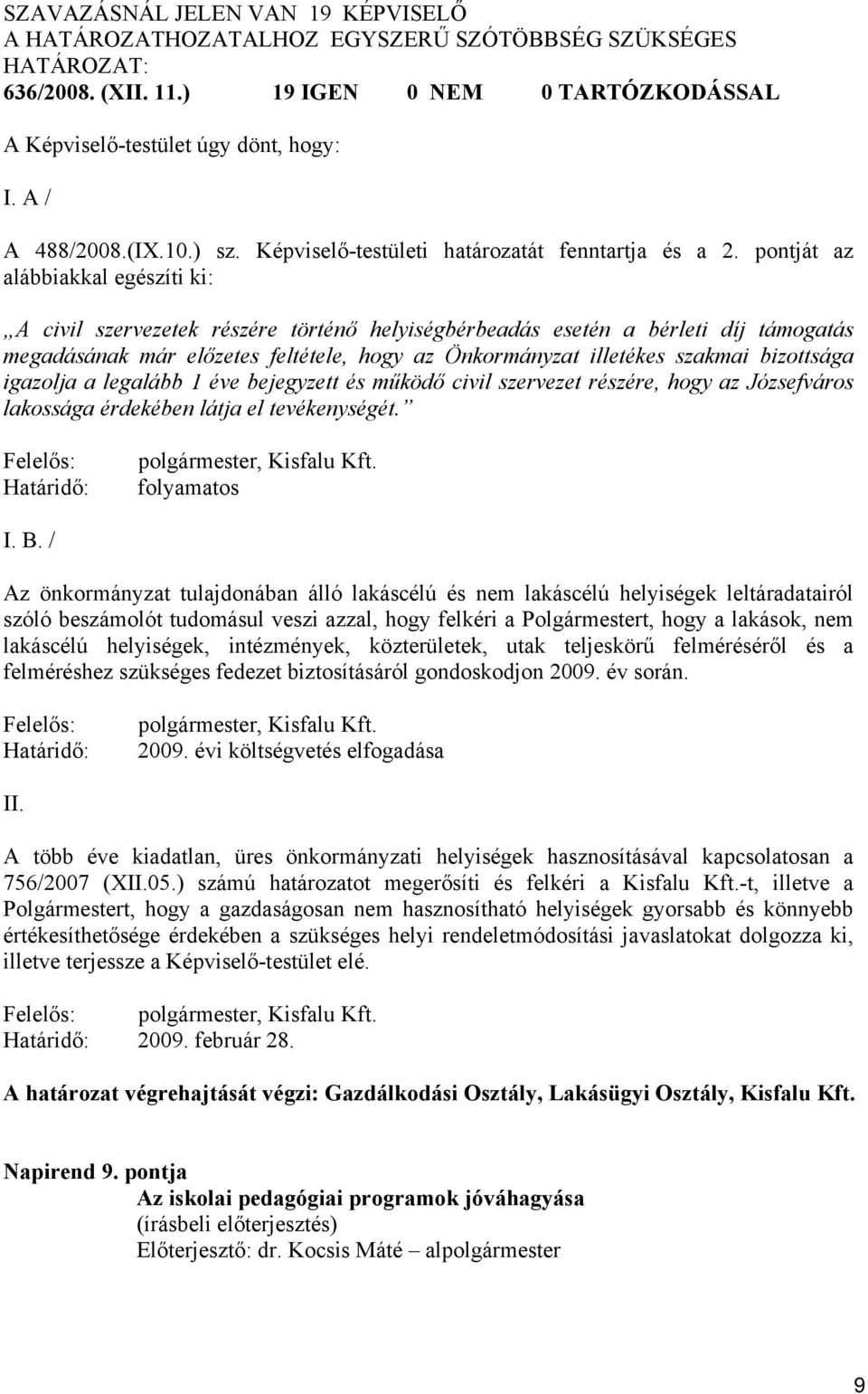 SZAVAZÁSNÁL JELEN VAN 19 KÉPVISELŐ
A HATÁROZATHOZATALHOZ EGYSZERŰ SZÓTÖBBSÉG SZÜKSÉGES
HATÁROZAT:
636/2008. (XII. 11.) 19 IGEN 0 NEM 0 TARTÓZKODÁSSAL

A Képviselő-testület úgy dönt, hogy:

I. A /

A 488/2008.(IX.10.) sz. Képviselő-testületi határozatát fenntartja és a 2. pontját az alábbiakkal egészíti ki:

„A civil szervezetek részére történő helyiségbérbeadás esetén a bérleti díj támogatás megadásának már előzetes feltétele, hogy az Önkormányzat illetékes szakmai bizottsága igazolja a legalább 1 éve bejegyzett és működő civil szervezet részére, hogy az Józsefváros lakossága érdekében látja el tevékenységét.”

Felelős: polgármester, Kisfalu Kft.
Határidő: folyamatos

I. B. /

Az önkormányzat tulajdonában álló lakáscélú és nem lakáscélú helyiségek leltáradatairól szóló beszámolót tudomásul veszi azzal, hogy felkéri a Polgármestert, hogy a lakások, nem lakáscélú helyiségek, intézmények, közterületek, utak teljeskörű felméréséről és a felméréshez szükséges fedezet biztosításáról gondoskodjon 2009. év során.

Felelős: polgármester, Kisfalu Kft.
Határidő: 2009. évi költségvetés elfogadása

II.

A több éve kiadatlan, üres önkormányzati helyiségek hasznosításával kapcsolatosan a 756/2007 (XII.05.) számú határozatot megerősíti és felkéri a Kisfalu Kft.-t, illetve a Polgármestert, hogy a gazdaságosan nem hasznosítható helyiségek gyorsabb és könnyebb értékesíthetősége érdekében a szükséges helyi rendeletmódosítási javaslatokat dolgozza ki, illetve terjessze a Képviselő-testület elé.

Felelős: polgármester, Kisfalu Kft.
Határidő: 2009. február 28.

A határozat végrehajtását végzi: Gazdálkodási Osztály, Lakásügyi Osztály, Kisfalu Kft.

Napirend 9. pontja
Az iskolai pedagógiai programok jóváhagyása
(írásbeli előterjesztés)
Előterjesztő: dr. Kocsis Máté – alpolgármester

9